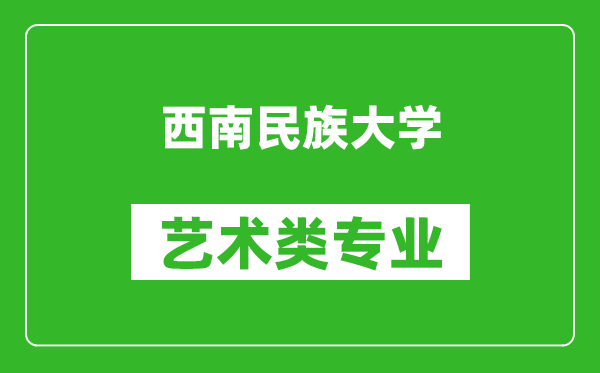 西南民族大学

艺术类专业